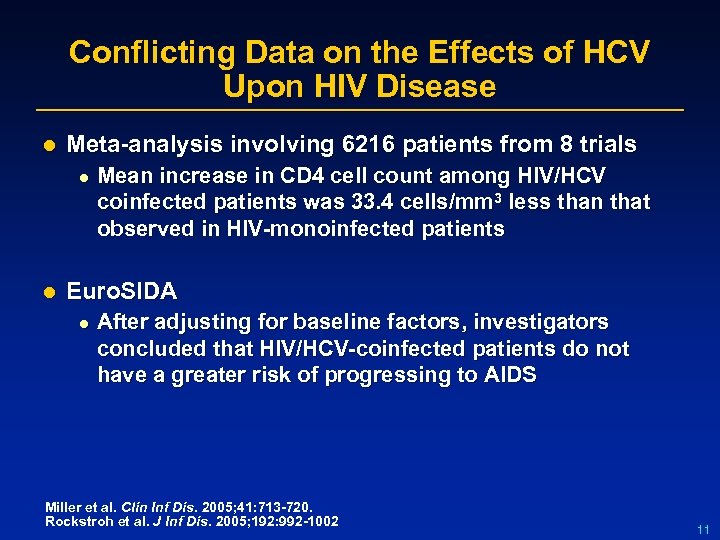 Conflicting Data on the Effects of HCV Upon HIV Disease

- Meta-analysis involving 6216 patients from 8 trials
  - Mean increase in CD4 cell count among HIV/HCV coinfected patients was 33.4 cells/mm$^3$ less than that observed in HIV-monoinfected patients

- EuroSIDA
  - After adjusting for baseline factors, investigators concluded that HIV/HCV-coinfected patients do not have a greater risk of progressing to AIDS

Miller et al. Clin Inf Dis. 2005;41:713-720.
Rockstroh et al. J Inf Dis. 2005;192:992-1002

11